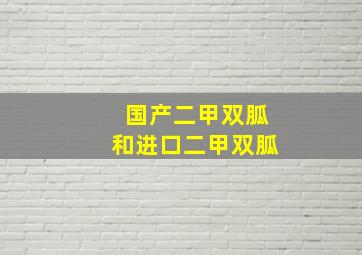 国产二甲双胍
和进口二甲双胍